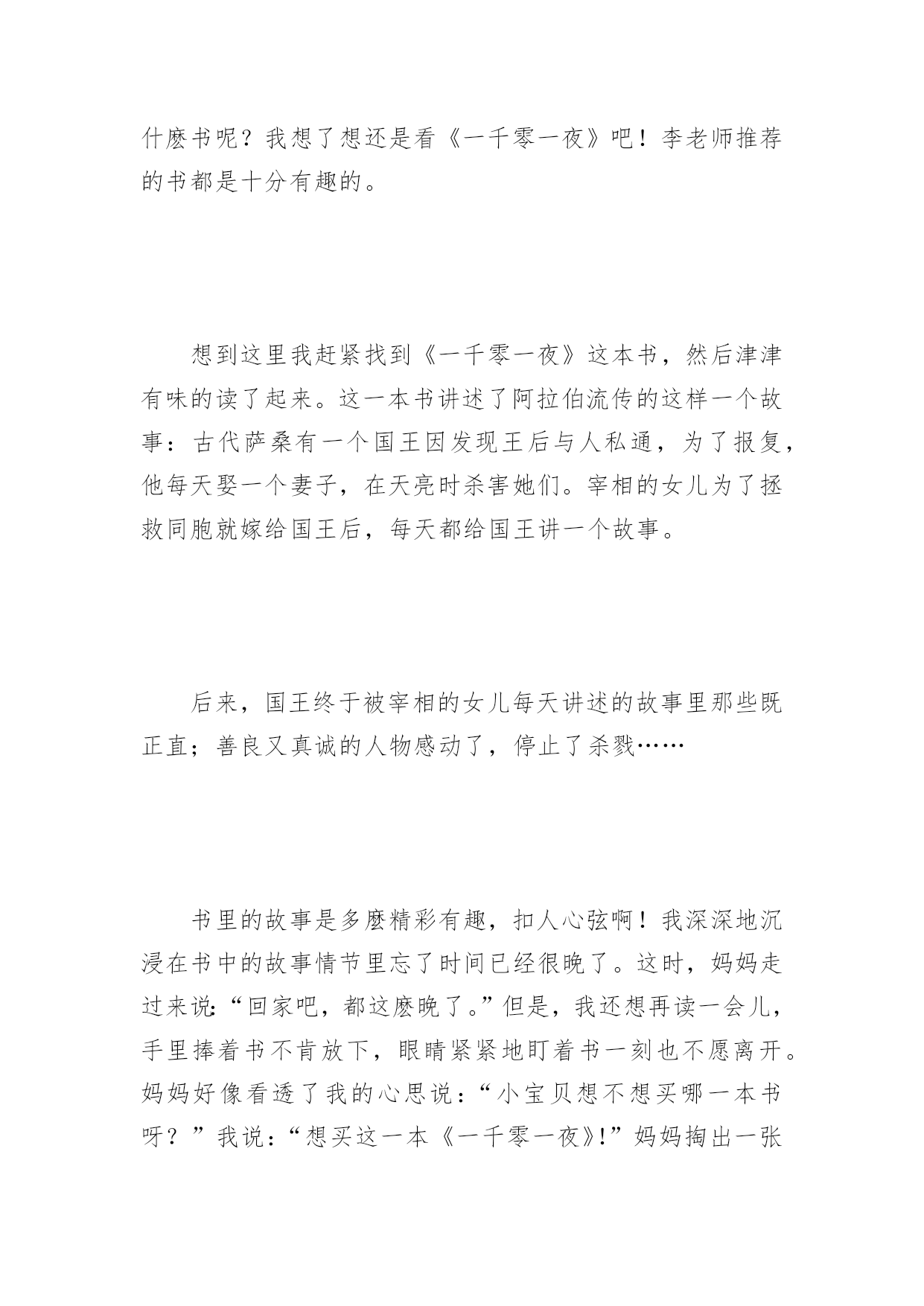 什麽书呢？我想了想还是看《一千零一夜》吧！李老师推荐的书都是十分有趣的。

想到这里我赶紧找到《一千零一夜》这本书，然后津津有味的读了起来。这一本书讲述了阿拉伯流传的这样一个故事：古代萨桑有一个国王因发现王后与人私通，为了报复，他每天娶一个妻子，在天亮时杀害她们。宰相的女儿为了拯救同胞就嫁给国王后，每天都给国王讲一个故事。

后来，国王终于被宰相的女儿每天讲述的故事里那些既正直；善良又真诚的人物感动了，停止了杀戮……

书里的故事是多麽精彩有趣，扣人心弦啊！我深深地沉浸在书中的故事情节里忘了时间已经很晚了。这时，妈妈走过来说:“回家吧，都这麽晚了。”但是，我还想再读一会儿，手里捧着书不肯放下，眼睛紧紧地盯着书一刻也不愿离开。妈妈好像看透了我的心思说：“小宝贝想不想买哪一本书呀？”我说：“想买这一本《一千零一夜》!”妈妈掏出一张